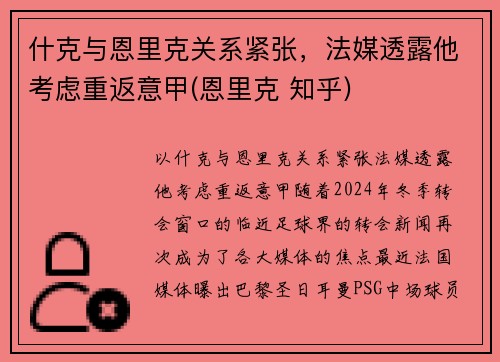 什克与恩里克关系紧张，法媒透露他考虑重返意甲(恩里克 知乎)

以什克与恩里克关系紧张法媒透露他考虑重返意甲随着2024年冬季转会窗口的临近足球界的转会新闻再次成为了各大媒体的焦点最近法国媒体曝出巴黎圣日耳曼PSG中场球员